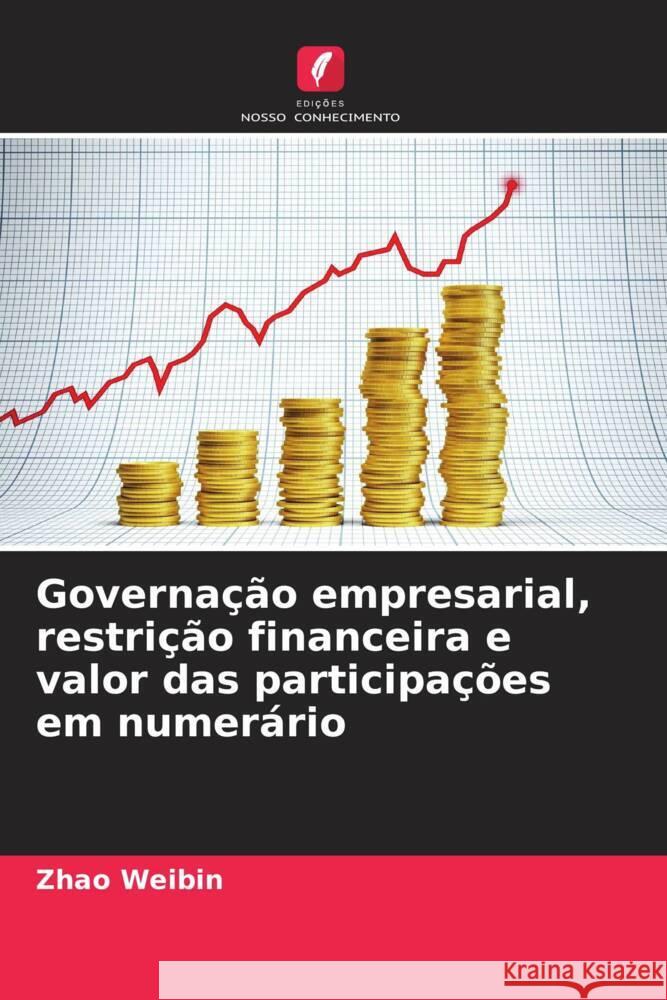 EDIÇÕES
NOSSO CONHECIMENTO

Governação empresarial, restrição financeira e valor das participações em numerário

Zhao Weibin